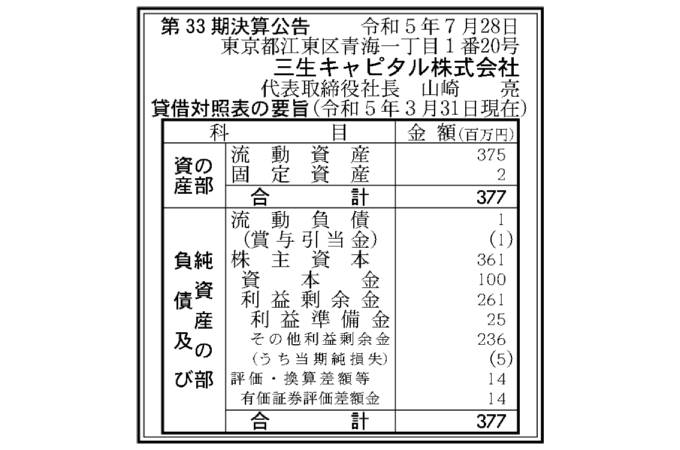 第33期決算公告 令和5年7月28日

東京都江東区青海一丁目1番20号

三生キャピタル株式会社

代表取締役社長 山崎 亮

貸借対照表の要旨(令和5年3月31日現在)

| 科 | 目 | 金額(百万円) |
|---|---|---|
| 資産の部 | 流動資産 | 375 |
| | 固定資産 | 2 |
| | 合計 | 377 |
| 負債及び純資産の部 | 流動負債 | 1 |
| | (賞与引当金) | (1) |
| | 株主資本 | 361 |
| | 資本金 | 100 |
| | 利益剰余金 | 261 |
| | 利益準備金 | 25 |
| | その他利益剰余金 | 236 |
| | (うち当期純損失) | (5) |
| | 評価・換算差額等 | 14 |
| | 有価証券評価差額金 | 14 |
| | 合計 | 377 |